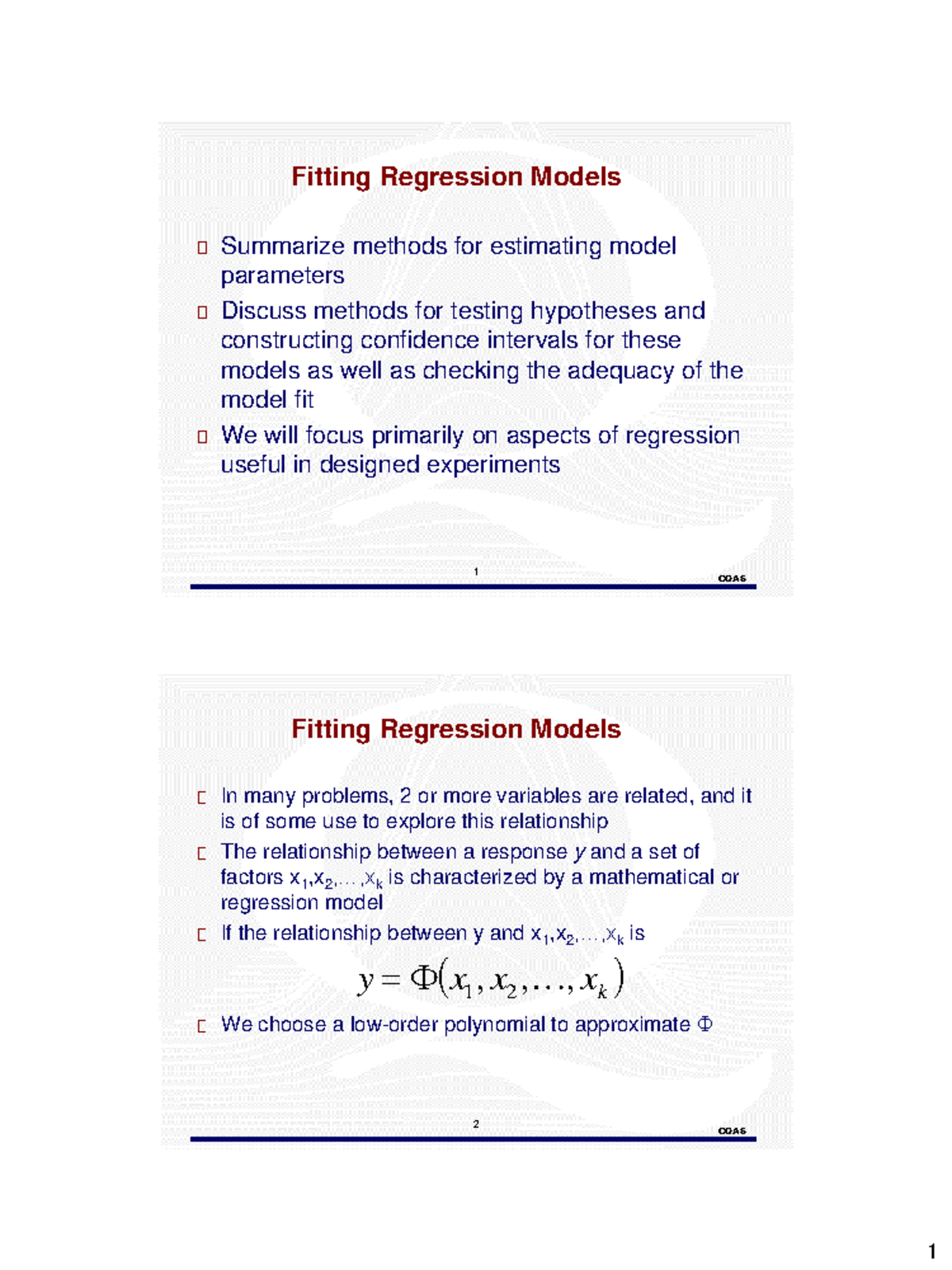 Fitting Regression Models

Summarize methods for estimating model parameters

Discuss methods for testing hypotheses and constructing confidence intervals for these models as well as checking the adequacy of the model fit

We will focus primarily on aspects of regression useful in designed experiments

1

CQAS

Fitting Regression Models

In many problems, 2 or more variables are related, and it is of some use to explore this relationship

The relationship between a response $y$ and a set of factors $x_1,x_2,\ldots,x_k$ is characterized by a mathematical or regression model

If the relationship between y and $x_1,x_2,\ldots,x_k$ is

$y = \Phi(x_1, x_2, \ldots, x_k)$

We choose a low-order polynomial to approximate $\Phi$

2

CQAS

1